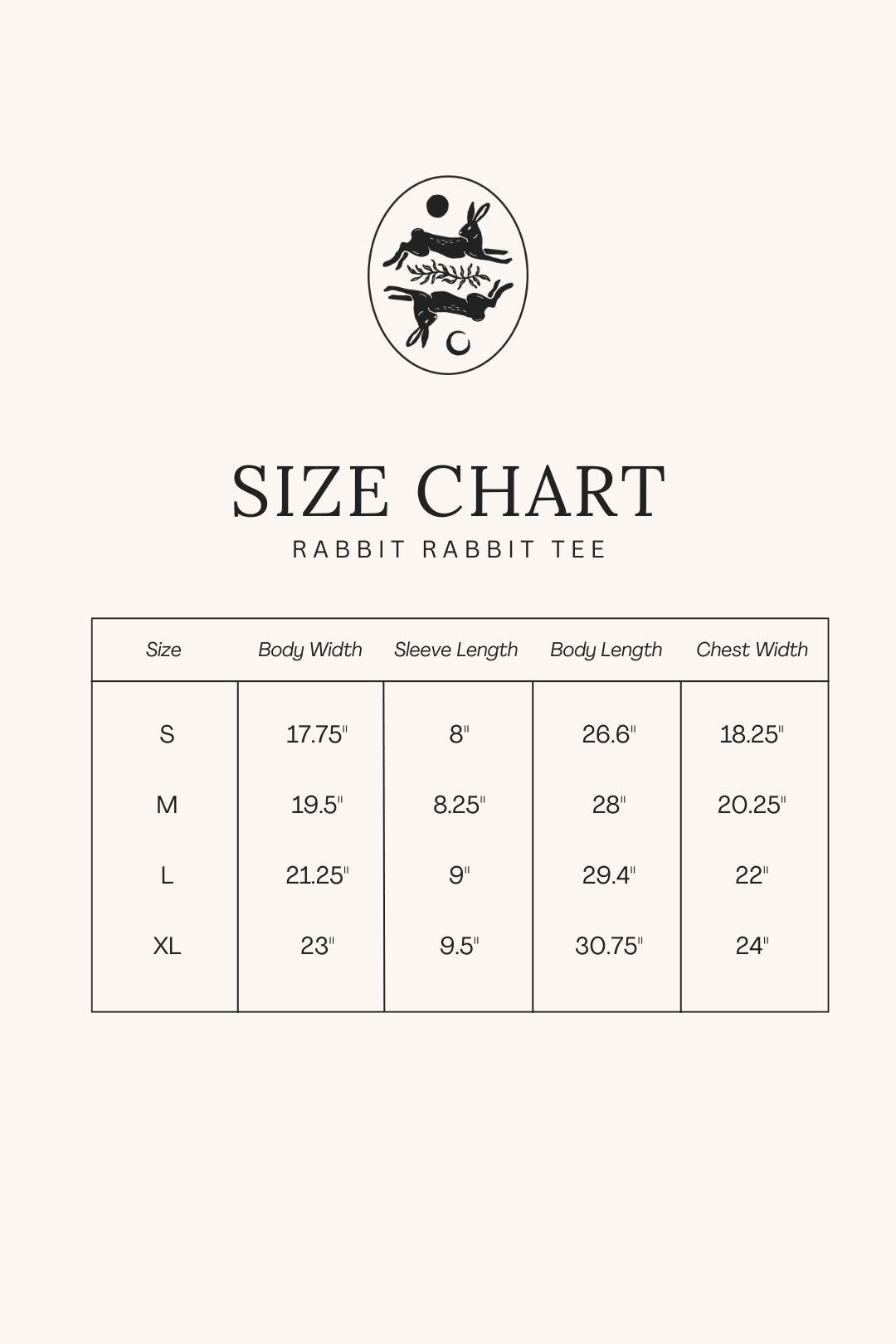 SIZE CHART

RABBIT RABBIT TEE

| Size | Body Width | Sleeve Length | Body Length | Chest Width |
|---|---|---|---|---|
| S | 17.75" | 8" | 26.6" | 18.25" |
| M | 19.5" | 8.25" | 28" | 20.25" |
| L | 21.25" | 9" | 29.4" | 22" |
| XL | 23" | 9.5" | 30.75" | 24" |